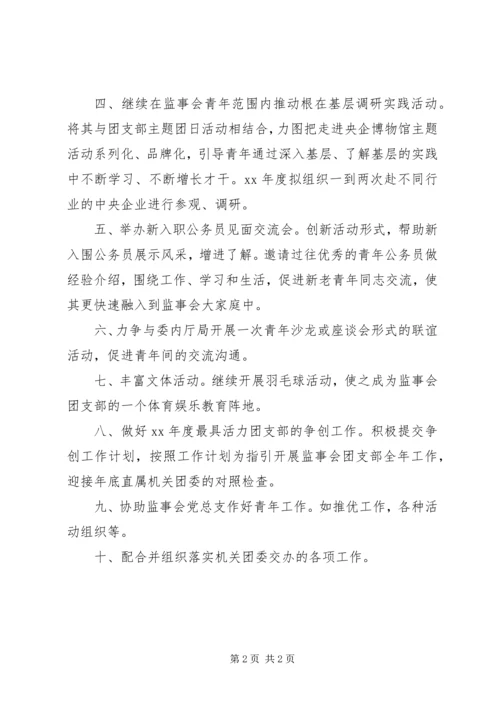 四、继续在监事会青年范围内推动根在基层调研实践活动。将其与团支部主题团日活动相结合，力图把走进央企博物馆主题活动系列化、品牌化，引导青年通过深入基层、了解基层的实践中不断学习、不断增长才干。xx 年度拟组织一到两次赴不同行业的中央企业进行参观、调研。

五、举办新入职公务员见面交流会。创新活动形式，帮助新入围公务员展示风采，增进了解。邀请过往优秀的青年公务员做经验介绍，围绕工作、学习和生活，促进新老青年同志交流，使其更快速融入到监事会大家庭中。

六、力争与委内厅局开展一次青年沙龙或座谈会形式的联谊活动，促进青年间的交流沟通。

七、丰富文体活动。继续开展羽毛球活动，使之成为监事会团支部的一个体育娱乐教育阵地。

八、做好 xx 年度最具活力团支部的争创工作。积极提交争创工作计划，按照工作计划为指引开展监事会团支部全年工作，迎接年底直属机关团委的对照检查。

九、协助监事会党总支作好青年工作。如推优工作，各种活动组织等。

十、配合并组织落实机关团委交办的各项工作。

第 2 页 共 2 页